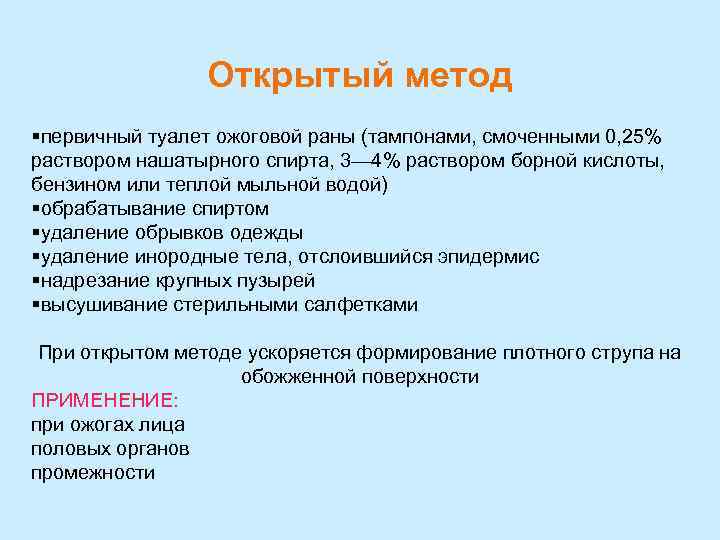 Открытый метод

▪первичный туалет ожоговой раны (тампонами, смоченными 0,25% раствором нашатырного спирта, 3—4% раствором борной кислоты, бензином или теплой мыльной водой)
▪обрабатывание спиртом
▪удаление обрывков одежды
▪удаление инородные тела, отслоившийся эпидермис
▪надрезание крупных пузырей
▪высушивание стерильными салфетками

При открытом методе ускоряется формирование плотного струпа на обожженной поверхности

ПРИМЕНЕНИЕ:
при ожогах лица
половых органов
промежности